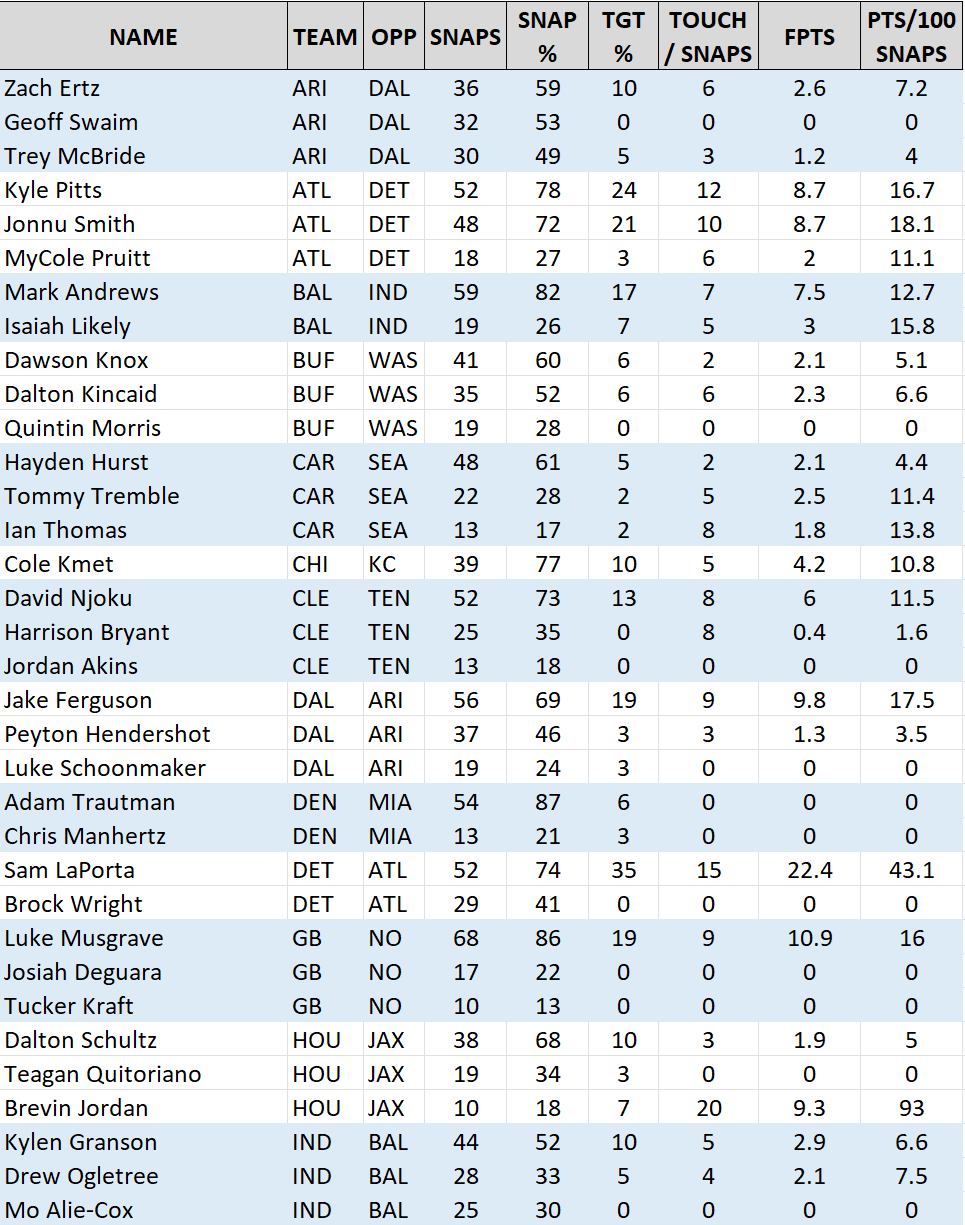 | NAME | TEAM | OPP | SNAPS | SNAP % | TGT % | TOUCH / SNAPS | FPTS | PTS/100 SNAPS |
|---|---|---|---|---|---|---|---|---|
| Zach Ertz | ARI | DAL | 36 | 59 | 10 | 6 | 2.6 | 7.2 |
| Geoff Swaim | ARI | DAL | 32 | 53 | 0 | 0 | 0 | 0 |
| Trey McBride | ARI | DAL | 30 | 49 | 5 | 3 | 1.2 | 4 |
| Kyle Pitts | ATL | DET | 52 | 78 | 24 | 12 | 8.7 | 16.7 |
| Jonnu Smith | ATL | DET | 48 | 72 | 21 | 10 | 8.7 | 18.1 |
| MyCole Pruitt | ATL | DET | 18 | 27 | 3 | 6 | 2 | 11.1 |
| Mark Andrews | BAL | IND | 59 | 82 | 17 | 7 | 7.5 | 12.7 |
| Isaiah Likely | BAL | IND | 19 | 26 | 7 | 5 | 3 | 15.8 |
| Dawson Knox | BUF | WAS | 41 | 60 | 6 | 2 | 2.1 | 5.1 |
| Dalton Kincaid | BUF | WAS | 35 | 52 | 6 | 6 | 2.3 | 6.6 |
| Quintin Morris | BUF | WAS | 19 | 28 | 0 | 0 | 0 | 0 |
| Hayden Hurst | CAR | SEA | 48 | 61 | 5 | 2 | 2.1 | 4.4 |
| Tommy Tremble | CAR | SEA | 22 | 28 | 2 | 5 | 2.5 | 11.4 |
| Ian Thomas | CAR | SEA | 13 | 17 | 2 | 8 | 1.8 | 13.8 |
| Cole Kmet | CHI | KC | 39 | 77 | 10 | 5 | 4.2 | 10.8 |
| David Njoku | CLE | TEN | 52 | 73 | 13 | 8 | 6 | 11.5 |
| Harrison Bryant | CLE | TEN | 25 | 35 | 0 | 8 | 0.4 | 1.6 |
| Jordan Akins | CLE | TEN | 13 | 18 | 0 | 0 | 0 | 0 |
| Jake Ferguson | DAL | ARI | 56 | 69 | 19 | 9 | 9.8 | 17.5 |
| Peyton Hendershot | DAL | ARI | 37 | 46 | 3 | 3 | 1.3 | 3.5 |
| Luke Schoonmaker | DAL | ARI | 19 | 24 | 3 | 0 | 0 | 0 |
| Adam Trautman | DEN | MIA | 54 | 87 | 6 | 0 | 0 | 0 |
| Chris Manhertz | DEN | MIA | 13 | 21 | 3 | 0 | 0 | 0 |
| Sam LaPorta | DET | ATL | 52 | 74 | 35 | 15 | 22.4 | 43.1 |
| Brock Wright | DET | ATL | 29 | 41 | 0 | 0 | 0 | 0 |
| Luke Musgrave | GB | NO | 68 | 86 | 19 | 9 | 10.9 | 16 |
| Josiah Deguara | GB | NO | 17 | 22 | 0 | 0 | 0 | 0 |
| Tucker Kraft | GB | NO | 10 | 13 | 0 | 0 | 0 | 0 |
| Dalton Schultz | HOU | JAX | 38 | 68 | 10 | 3 | 1.9 | 5 |
| Teagan Quitoriano | HOU | JAX | 19 | 34 | 3 | 0 | 0 | 0 |
| Brevin Jordan | HOU | JAX | 10 | 18 | 7 | 20 | 9.3 | 93 |
| Kylen Granson | IND | BAL | 44 | 52 | 10 | 5 | 2.9 | 6.6 |
| Drew Ogletree | IND | BAL | 28 | 33 | 5 | 4 | 2.1 | 7.5 |
| Mo Alie-Cox | IND | BAL | 25 | 30 | 0 | 0 | 0 | 0 |